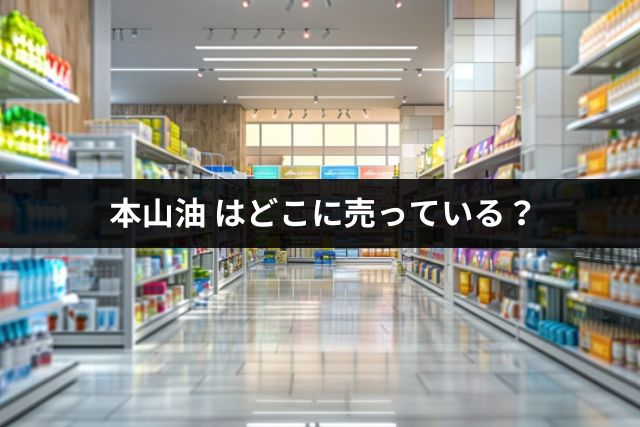 本山油 はどこに売っている？